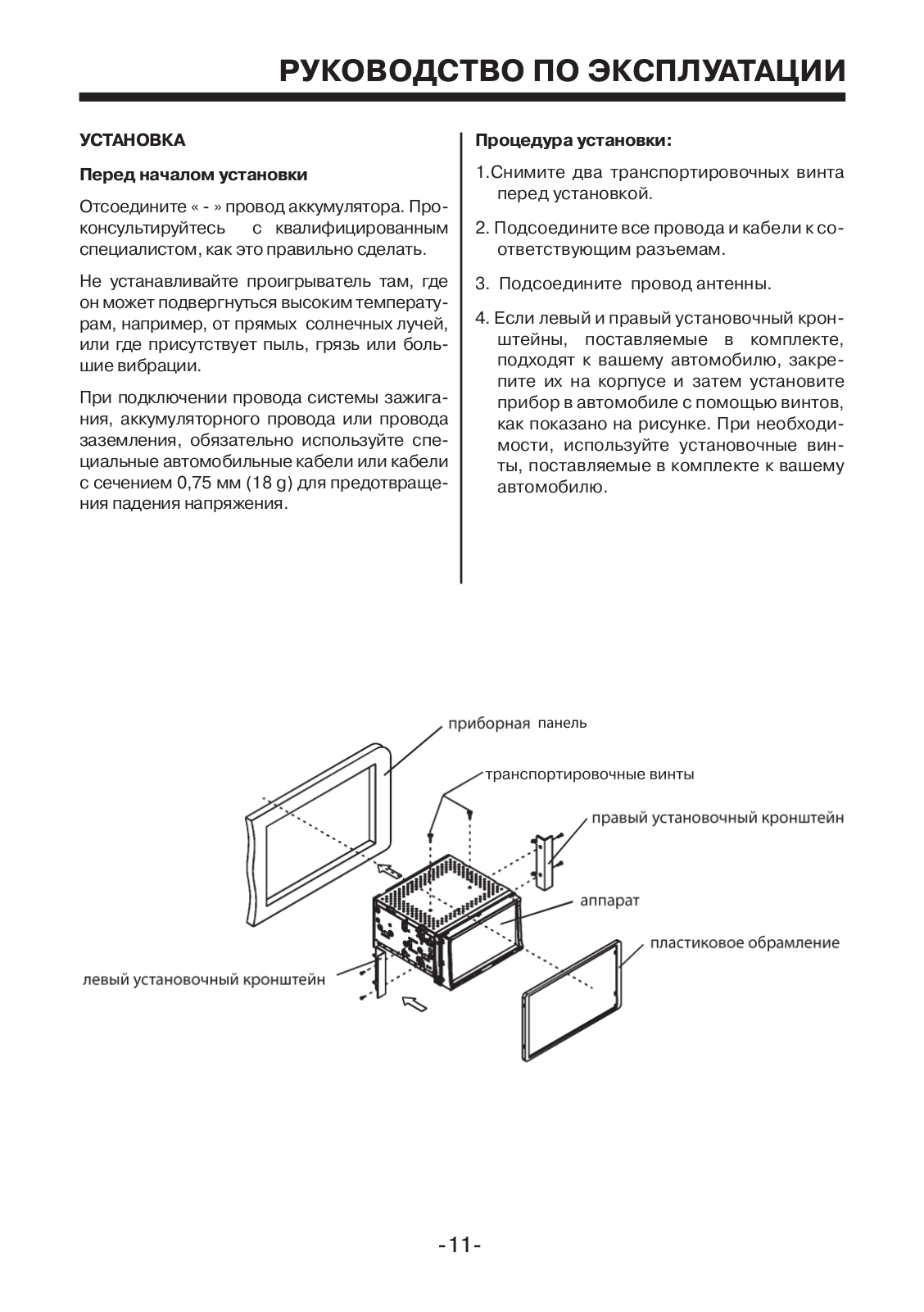 РУКОВОДСТВО ПО ЭКСПЛУАТАЦИИ

УСТАНОВКА

Перед началом установки

Отсоедините « - » провод аккумулятора. Проконсультируйтесь с квалифицированным специалистом, как это правильно сделать.

Не устанавливайте проигрыватель там, где он может подвергнуться высоким температурам, например, от прямых солнечных лучей, или где присутствует пыль, грязь или большие вибрации.

При подключении провода системы зажигания, аккумуляторного провода или провода заземления, обязательно используйте специальные автомобильные кабели или кабели с сечением 0,75 мм (18 g) для предотвращения падения напряжения.

Процедура установки:

1.Снимите два транспортировочных винта перед установкой.

2. Подсоедините все провода и кабели к соответствующим разъемам.

3. Подсоедините провод антенны.

4. Если левый и правый установочный кронштейны, поставляемые в комплекте, подходят к вашему автомобилю, закрепите их на корпусе и затем установите прибор в автомобиле с помощью винтов, как показано на рисунке. При необходимости, используйте установочные винты, поставляемые в комплекте к вашему автомобилю.

приборная панель

транспортировочные винты

правый установочный кронштейн

аппарат

пластиковое обрамление

левый установочный кронштейн

-11-